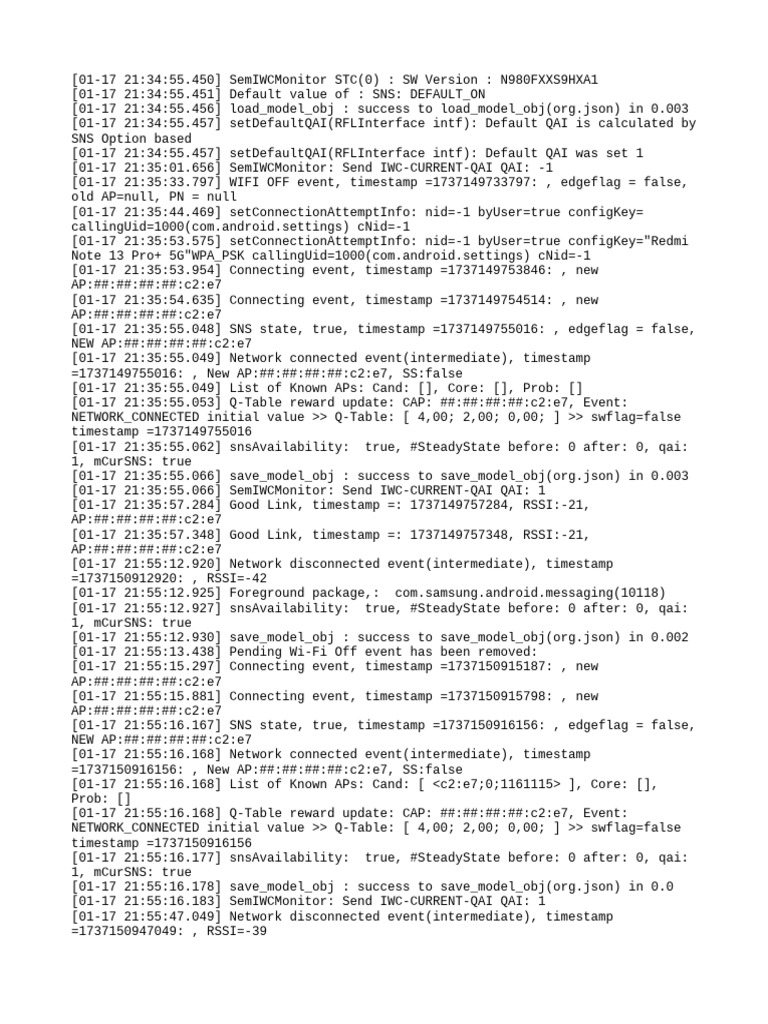 [01-17 21:34:55.450] SemIWCMonitor STC(0) : SW Version : N980FXXS9HXA1
[01-17 21:34:55.451] Default value of : SNS: DEFAULT_ON
[01-17 21:34:55.456] load_model_obj : success to load_model_obj(org.json) in 0.003
[01-17 21:34:55.457] setDefaultQAI(RFLInterface intf): Default QAI is calculated by SNS Option based
[01-17 21:34:55.457] setDefaultQAI(RFLInterface intf): Default QAI was set 1
[01-17 21:35:01.656] SemIWCMonitor: Send IWC-CURRENT-QAI QAI: -1
[01-17 21:35:33.797] WIFI OFF event, timestamp =1737149733797: , edgeflag = false, old AP=null, PN = null
[01-17 21:35:44.469] setConnectionAttemptInfo: nid=-1 byUser=true configKey= callingUid=1000(com.android.settings) cNid=-1
[01-17 21:35:53.575] setConnectionAttemptInfo: nid=-1 byUser=true configKey="Redmi Note 13 Pro+ 5G"WPA_PSK callingUid=1000(com.android.settings) cNid=-1
[01-17 21:35:53.954] Connecting event, timestamp =1737149753846: , new AP:##:##:##:##:c2:e7
[01-17 21:35:54.635] Connecting event, timestamp =1737149754514: , new AP:##:##:##:##:c2:e7
[01-17 21:35:55.048] SNS state, true, timestamp =1737149755016: , edgeflag = false, NEW AP:##:##:##:##:c2:e7
[01-17 21:35:55.049] Network connected event(intermediate), timestamp =1737149755016: , New AP:##:##:##:##:c2:e7, SS:false
[01-17 21:35:55.049] List of Known APs: Cand: [], Core: [], Prob: []
[01-17 21:35:55.053] Q-Table reward update: CAP: ##:##:##:##:c2:e7, Event: NETWORK_CONNECTED initial value >> Q-Table: [ 4,00; 2,00; 0,00; ] >> swflag=false timestamp =1737149755016
[01-17 21:35:55.062] snsAvailability: true, #SteadyState before: 0 after: 0, qai: 1, mCurSNS: true
[01-17 21:35:55.066] save_model_obj : success to save_model_obj(org.json) in 0.003
[01-17 21:35:55.066] SemIWCMonitor: Send IWC-CURRENT-QAI QAI: 1
[01-17 21:35:57.284] Good Link, timestamp =: 1737149757284, RSSI:-21, AP:##:##:##:##:c2:e7
[01-17 21:35:57.348] Good Link, timestamp =: 1737149757348, RSSI:-21, AP:##:##:##:##:c2:e7
[01-17 21:55:12.920] Network disconnected event(intermediate), timestamp =1737150912920: , RSSI=-42
[01-17 21:55:12.925] Foreground package,: com.samsung.android.messaging(10118)
[01-17 21:55:12.927] snsAvailability: true, #SteadyState before: 0 after: 0, qai: 1, mCurSNS: true
[01-17 21:55:12.930] save_model_obj : success to save_model_obj(org.json) in 0.002
[01-17 21:55:13.438] Pending Wi-Fi Off event has been removed:
[01-17 21:55:15.297] Connecting event, timestamp =1737150915187: , new AP:##:##:##:##:c2:e7
[01-17 21:55:15.881] Connecting event, timestamp =1737150915798: , new AP:##:##:##:##:c2:e7
[01-17 21:55:16.167] SNS state, true, timestamp =1737150916156: , edgeflag = false, NEW AP:##:##:##:##:c2:e7
[01-17 21:55:16.168] Network connected event(intermediate), timestamp =1737150916156: , New AP:##:##:##:##:c2:e7, SS:false
[01-17 21:55:16.168] List of Known APs: Cand: [ <c2:e7;0;1161115> ], Core: [], Prob: []
[01-17 21:55:16.168] Q-Table reward update: CAP: ##:##:##:##:c2:e7, Event: NETWORK_CONNECTED initial value >> Q-Table: [ 4,00; 2,00; 0,00; ] >> swflag=false timestamp =1737150916156
[01-17 21:55:16.177] snsAvailability: true, #SteadyState before: 0 after: 0, qai: 1, mCurSNS: true
[01-17 21:55:16.178] save_model_obj : success to save_model_obj(org.json) in 0.0
[01-17 21:55:16.183] SemIWCMonitor: Send IWC-CURRENT-QAI QAI: 1
[01-17 21:55:47.049] Network disconnected event(intermediate), timestamp =1737150947049: , RSSI=-39